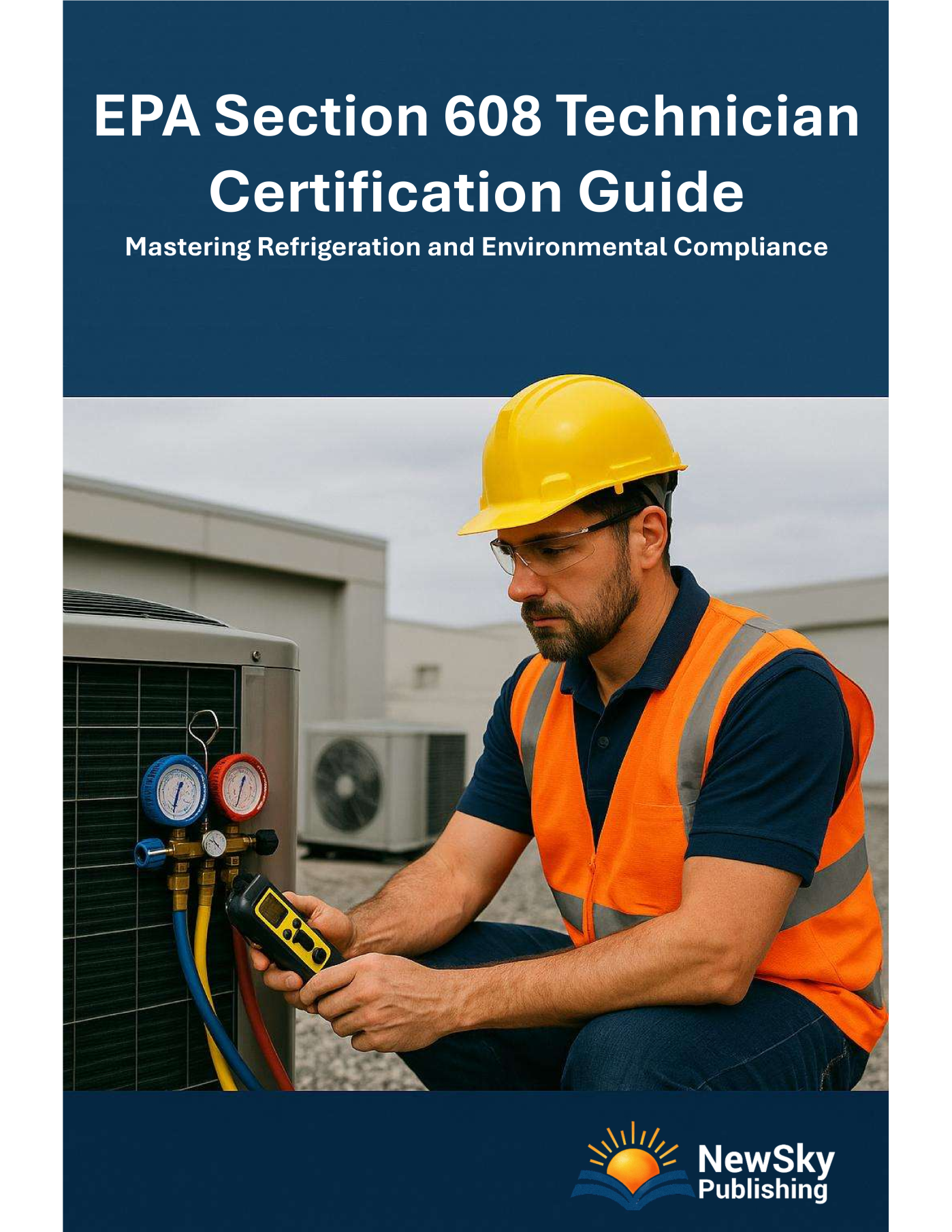 EPA Section 608 Technician Certification Guide

Mastering Refrigeration and Environmental Compliance

NewSky
Publishing